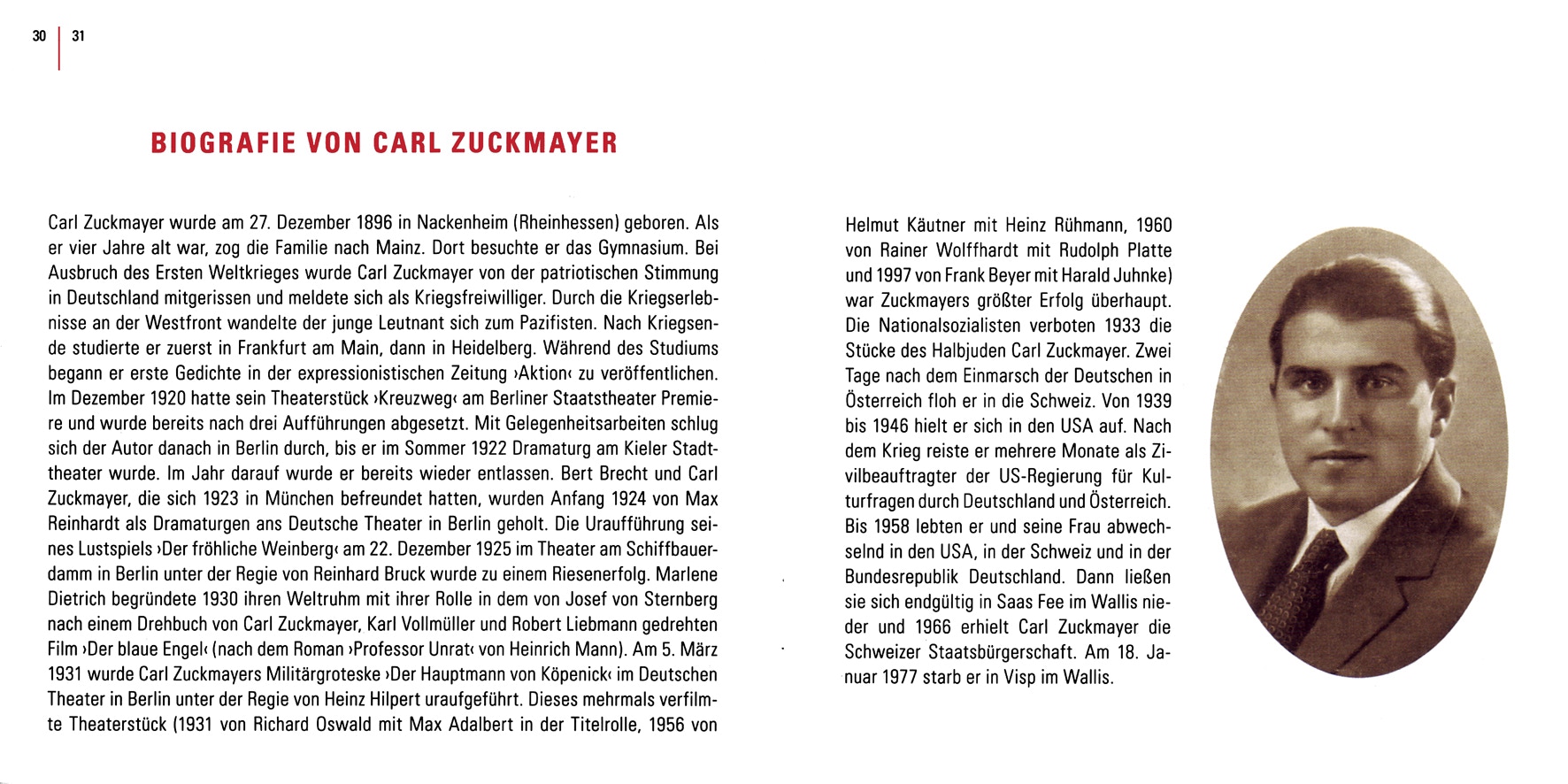 30 | 31

BIOGRAFIE VON CARL ZUCKMAYER

Carl Zuckmayer wurde am 27. Dezember 1896 in Nackenheim (Rheinhessen) geboren. Als er vier Jahre alt war, zog die Familie nach Mainz. Dort besuchte er das Gymnasium. Bei Ausbruch des Ersten Weltkrieges wurde Carl Zuckmayer von der patriotischen Stimmung in Deutschland mitgerissen und meldete sich als Kriegsfreiwilliger. Durch die Kriegserlebnisse an der Westfront wandelte der junge Leutnant sich zum Pazifisten. Nach Kriegsende studierte er zuerst in Frankfurt am Main, dann in Heidelberg. Während des Studiums begann er erste Gedichte in der expressionistischen Zeitung ›Aktion‹ zu veröffentlichen. Im Dezember 1920 hatte sein Theaterstück ›Kreuzweg‹ am Berliner Staatstheater Premiere und wurde bereits nach drei Aufführungen abgesetzt. Mit Gelegenheitsarbeiten schlug sich der Autor danach in Berlin durch, bis er im Sommer 1922 Dramaturg am Kieler Stadttheater wurde. Im Jahr darauf wurde er bereits wieder entlassen. Bert Brecht und Carl Zuckmayer, die sich 1923 in München befreundet hatten, wurden Anfang 1924 von Max Reinhardt als Dramaturgen ans Deutsche Theater in Berlin geholt. Die Uraufführung seines Lustspiels ›Der fröhliche Weinberg‹ am 22. Dezember 1925 im Theater am Schiffbauerdamm in Berlin unter der Regie von Reinhard Bruck wurde zu einem Riesenerfolg. Marlene Dietrich begründete 1930 ihren Weltruhm mit ihrer Rolle in dem von Josef von Sternberg nach einem Drehbuch von Carl Zuckmayer, Karl Vollmüller und Robert Liebmann gedrehten Film ›Der blaue Engel‹ (nach dem Roman ›Professor Unrat‹ von Heinrich Mann). Am 5. März 1931 wurde Carl Zuckmayers Militärgroteske ›Der Hauptmann von Köpenick‹ im Deutschen Theater in Berlin unter der Regie von Heinz Hilpert uraufgeführt. Dieses mehrmals verfilmte Theaterstück (1931 von Richard Oswald mit Max Adalbert in der Titelrolle, 1956 von Helmut Käutner mit Heinz Rühmann, 1960 von Rainer Wolffhardt mit Rudolph Platte und 1997 von Frank Beyer mit Harald Juhnke) war Zuckmayers größter Erfolg überhaupt. Die Nationalsozialisten verboten 1933 die Stücke des Halbjuden Carl Zuckmayer. Zwei Tage nach dem Einmarsch der Deutschen in Österreich floh er in die Schweiz. Von 1939 bis 1946 hielt er sich in den USA auf. Nach dem Krieg reiste er mehrere Monate als Zivilbeauftragter der US-Regierung für Kulturfragen durch Deutschland und Österreich. Bis 1958 lebten er und seine Frau abwechselnd in den USA, in der Schweiz und in der Bundesrepublik Deutschland. Dann ließen sie sich endgültig in Saas Fee im Wallis nieder und 1966 erhielt Carl Zuckmayer die Schweizer Staatsbürgerschaft. Am 18. Januar 1977 starb er in Visp im Wallis.